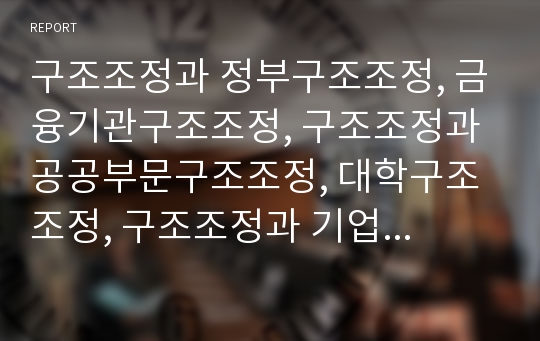 REPORT

구조조정과 정부구조조정, 금융기관구조조정, 구조조정과 공공부문구조조정, 대학구조조정, 구조조정과 기업…